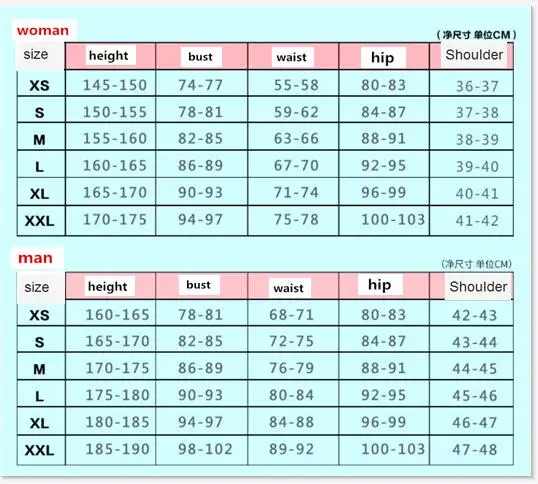 woman

（净尺寸 单位CM）

| size | height | bust | waist | hip | Shoulder |
|---|---|---|---|---|---|
| XS | 145-150 | 74-77 | 55-58 | 80-83 | 36-37 |
| S | 150-155 | 78-81 | 59-62 | 84-87 | 37-38 |
| M | 155-160 | 82-85 | 63-66 | 88-91 | 38-39 |
| L | 160-165 | 86-89 | 67-70 | 92-95 | 39-40 |
| XL | 165-170 | 90-93 | 71-74 | 96-99 | 40-41 |
| XXL | 170-175 | 94-97 | 75-78 | 100-103 | 41-42 |

man

（净尺寸 单位CM）

| size | height | bust | waist | hip | Shoulder |
|---|---|---|---|---|---|
| XS | 160-165 | 78-81 | 68-71 | 80-83 | 42-43 |
| S | 165-170 | 82-85 | 72-75 | 84-87 | 43-44 |
| M | 170-175 | 86-89 | 76-79 | 88-91 | 44-45 |
| L | 175-180 | 90-93 | 80-84 | 92-95 | 45-46 |
| XL | 180-185 | 94-97 | 84-88 | 96-99 | 46-47 |
| XXL | 185-190 | 98-102 | 89-92 | 100-103 | 47-48 |